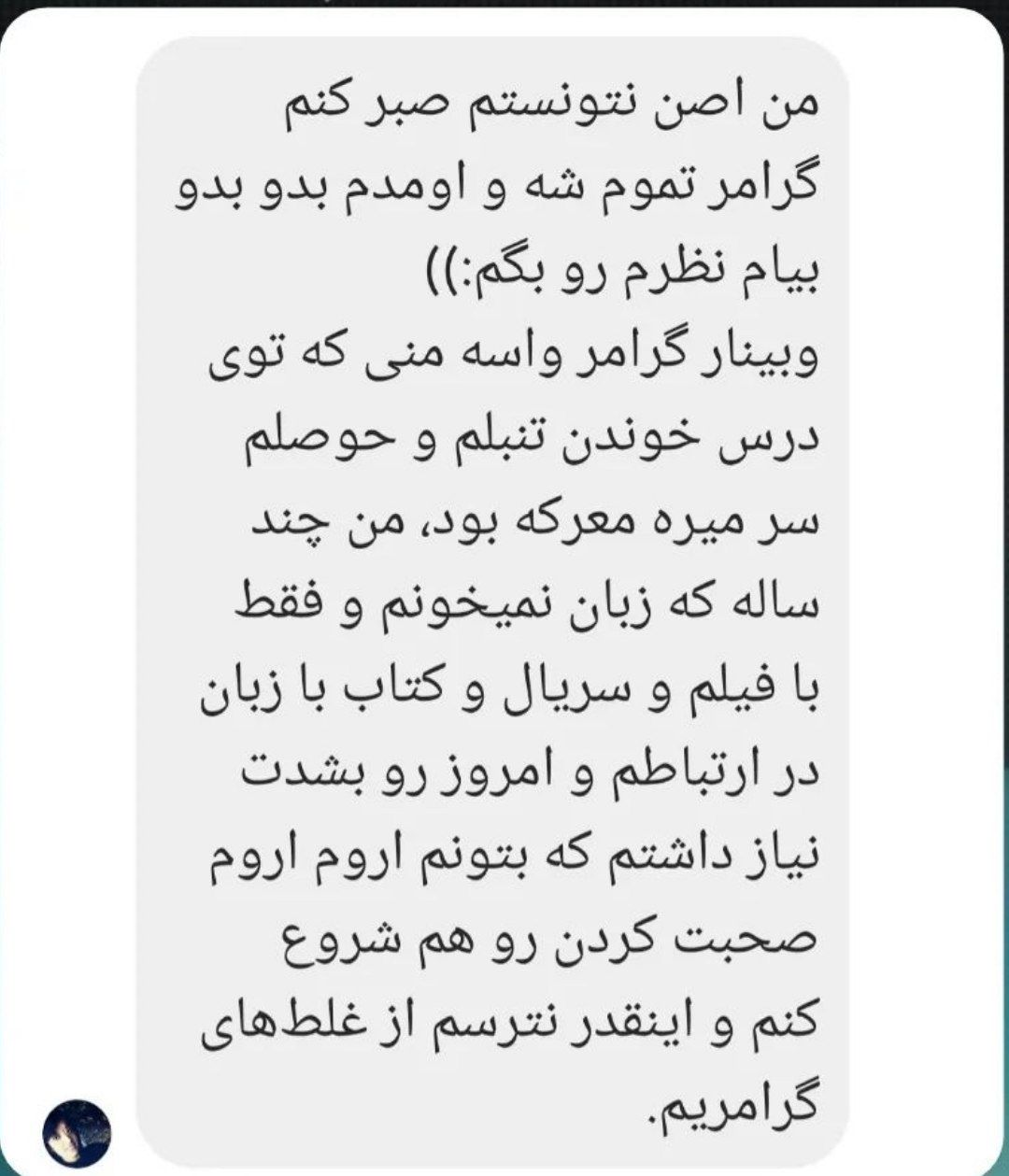 من اصن نتونستم صبر کنم گرامر تموم شه و اومدم بدو بدو بیام نظرم رو بگم:))
وبینار گرامر واسه منی که توی درس خوندن تنبلم و حوصلم سر میره معرکه بود، من چند ساله که زبان نمیخونم و فقط با فیلم و سریال و کتاب با زبان در ارتباطم و امروز رو بشدت نیاز داشتم که بتونم اروم اروم صحبت کردن رو هم شروع کنم و اینقدر نترسم از غلط‌های گرامریم.